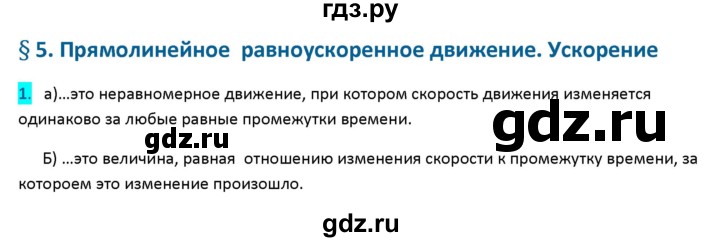 гдз.ру

§ 5. Прямолинейное равноускоренное движение. Ускорение

1. а)...это неравномерное движение, при котором скорость движения изменяется одинаково за любые равные промежутки времени.

gdz.ru

gdz.ru

Б) ...это величина, равная отношению изменения скорости к промежутку времени, за котороем это изменение произошло.

gdz.ru